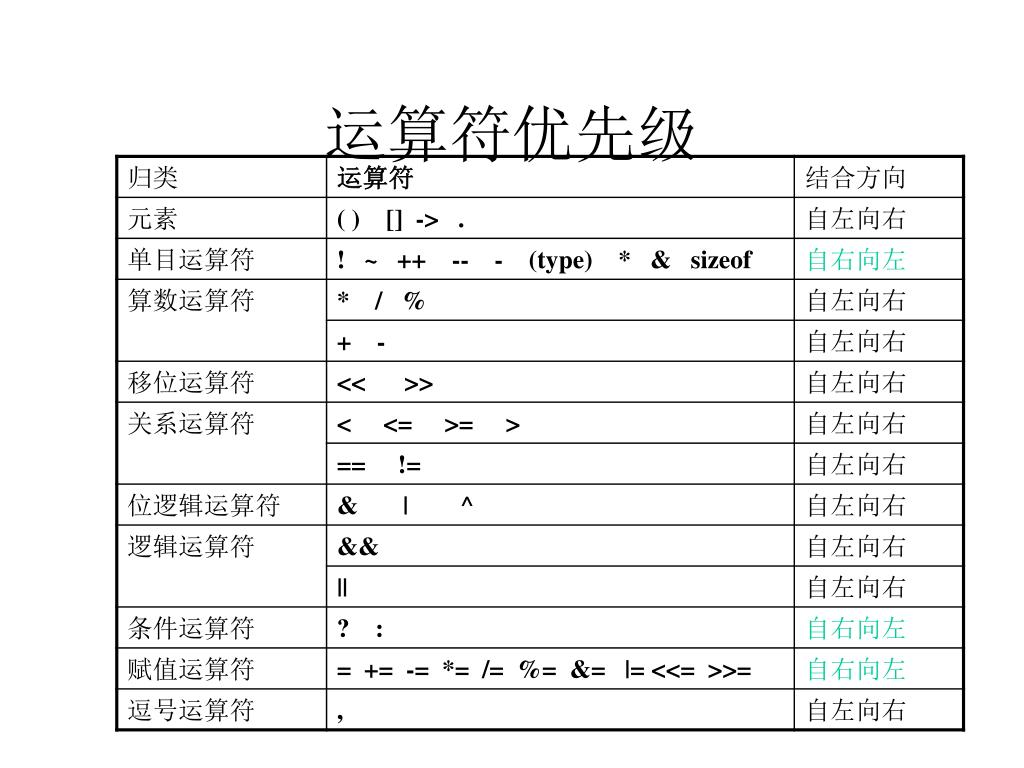 运算符优先级

| 归类 | 运算符 | 结合方向 |
|---|---|---|
| 元素 | ( )  []  ->  . | 自左向右 |
| 单目运算符 | !  ~  ++  --  -  (type)  *  &  sizeof | 自右向左 |
| 算数运算符 | *  /  % | 自左向右 |
|  | +  - | 自左向右 |
| 移位运算符 | <<  >> | 自左向右 |
| 关系运算符 | <  <=  >=  > | 自左向右 |
|  | ==  != | 自左向右 |
| 位逻辑运算符 | &  \|  ^ | 自左向右 |
| 逻辑运算符 | && | 自左向右 |
|  | \|\| | 自左向右 |
| 条件运算符 | ?  : | 自右向左 |
| 赋值运算符 | =  +=  -=  *=  /=  %=  &=  \|= <<=  >>= | 自右向左 |
| 逗号运算符 | , | 自左向右 |